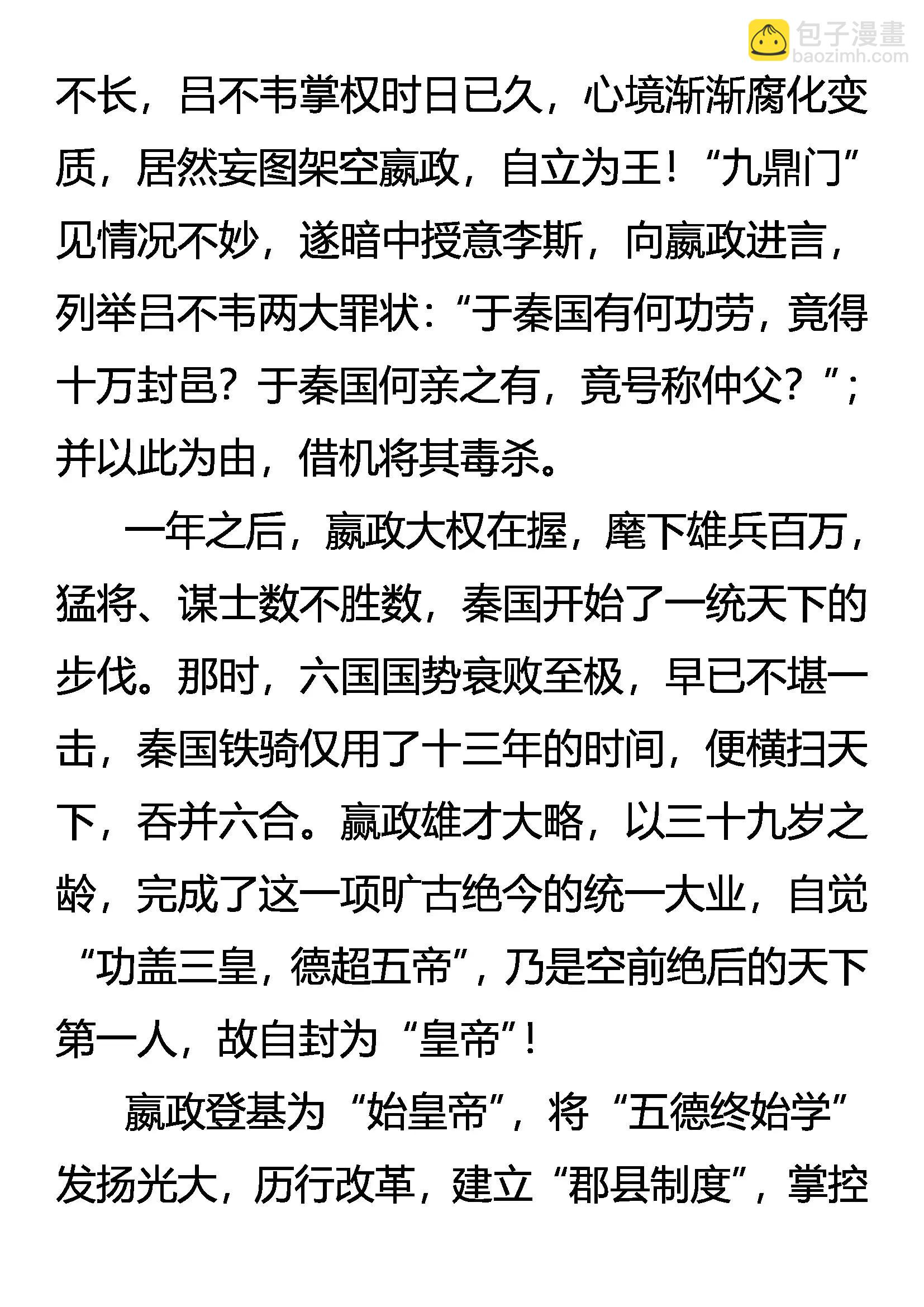 包子漫畫
baozimh.com

不长，吕不韦掌权时日已久，心境渐渐腐化变质，居然妄图架空嬴政，自立为王！“九鼎门”见情况不妙，遂暗中授意李斯，向嬴政进言，列举吕不韦两大罪状：“于秦国有何功劳，竟得十万封邑？于秦国何亲之有，竟号称仲父？”；并以此为由，借机将其毒杀。

一年之后，嬴政大权在握，麾下雄兵百万，猛将、谋士数不胜数，秦国开始了一统天下的步伐。那时，六国国势衰败至极，早已不堪一击，秦国铁骑仅用了十三年的时间，便横扫天下，吞并六合。嬴政雄才大略，以三十九岁之龄，完成了这一项旷古绝今的统一大业，自觉“功盖三皇，德超五帝”，乃是空前绝后的天下第一人，故自封为“皇帝”！

嬴政登基为“始皇帝”，将“五德终始学”发扬光大，历行改革，建立“郡县制度”，掌控